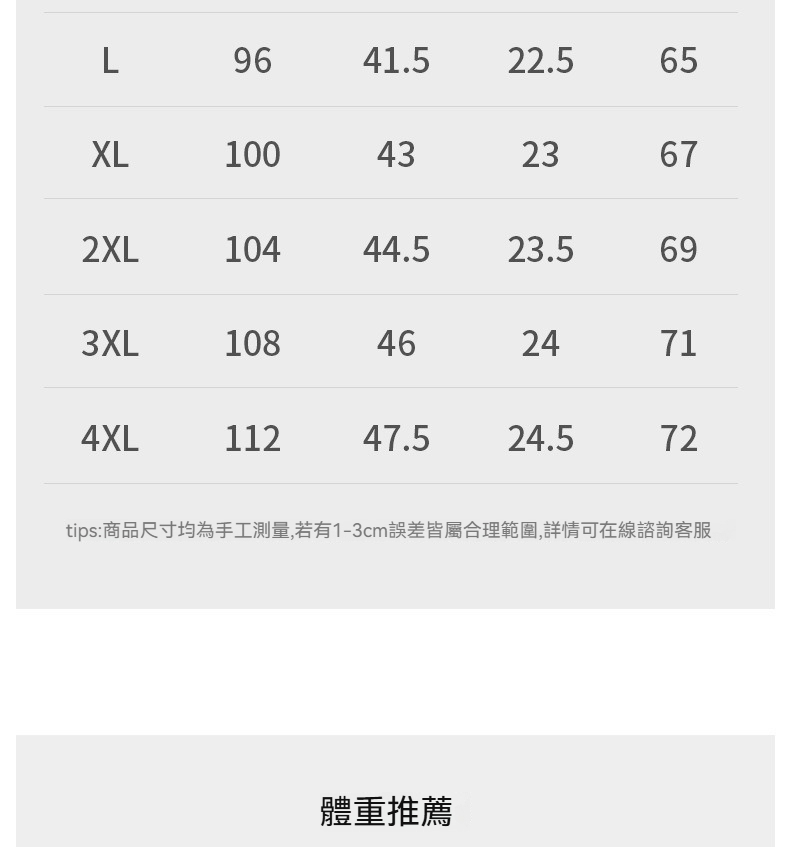 | L | 96 | 41.5 | 22.5 | 65 |
|---|---|---|---|---|
| XL | 100 | 43 | 23 | 67 |
| 2XL | 104 | 44.5 | 23.5 | 69 |
| 3XL | 108 | 46 | 24 | 71 |
| 4XL | 112 | 47.5 | 24.5 | 72 |

tips:商品尺寸均為手工測量,若有1-3cm誤差皆屬合理範圍,詳情可在線諮詢客服

體重推薦